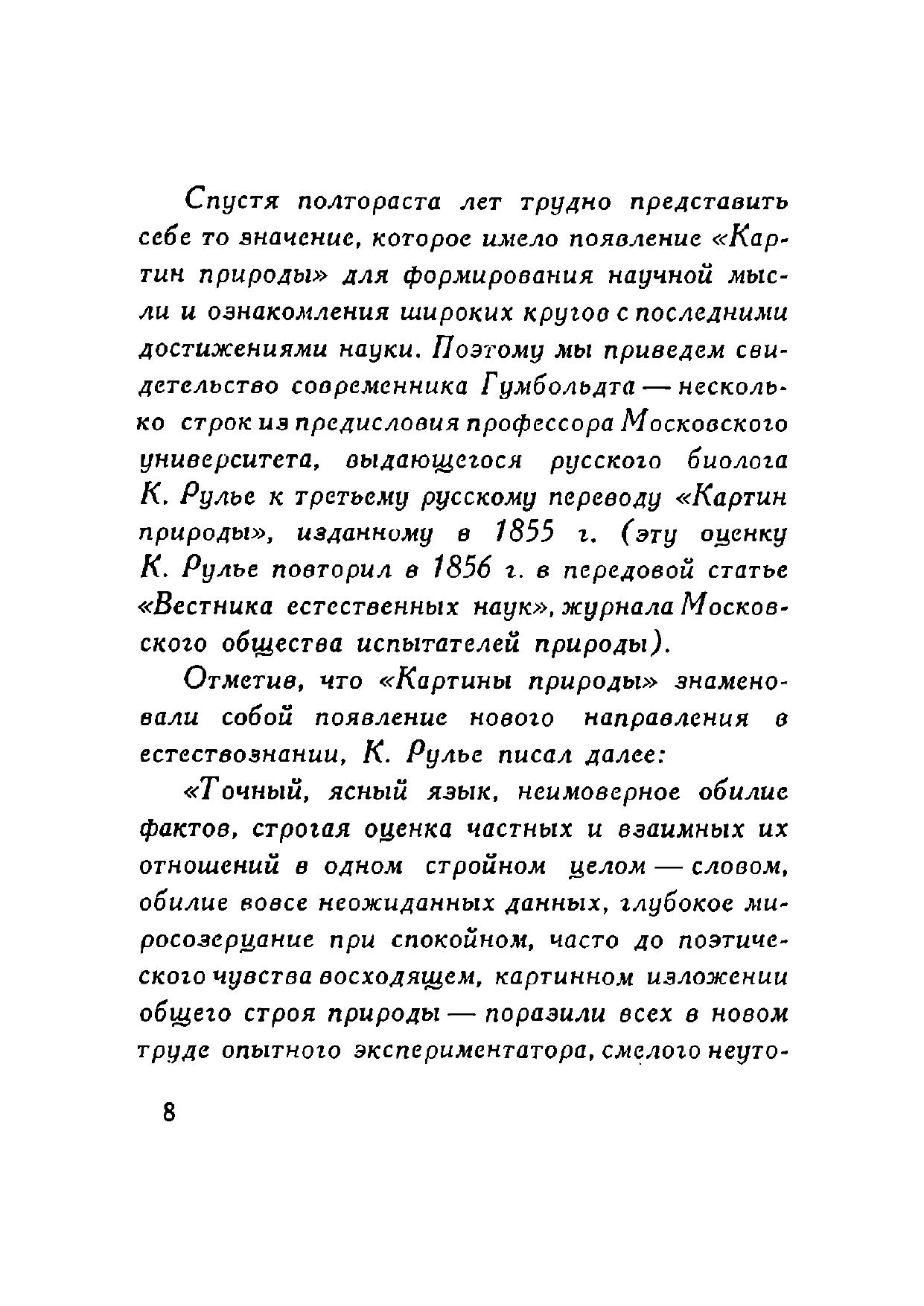 Спустя полтораста лет трудно представить себе то значение, которое имело появление «Картин природы» для формирования научной мысли и ознакомления широких кругов с последними достижениями науки. Поэтому мы приведем свидетельство современника Гумбольдта — несколько строк из предисловия профессора Московского университета, выдающегося русского биолога К. Рулье к третьему русскому переводу «Картин природы», изданному в 1855 г. (эту оценку К. Рулье повторил в 1856 г. в передовой статье «Вестника естественных наук», журнала Московского общества испытателей природы).

Отметив, что «Картины природы» знаменовали собой появление нового направления в естествознании, К. Рулье писал далее:

«Точный, ясный язык, неимоверное обилие фактов, строгая оценка частных и взаимных их отношений в одном стройном целом — словом, обилие вовсе неожиданных данных, глубокое миросозерцание при спокойном, часто до поэтического чувства восходящем, картинном изложении общего строя природы — поразили всех в новом труде опытного экспериментатора, смелого неуто-

8